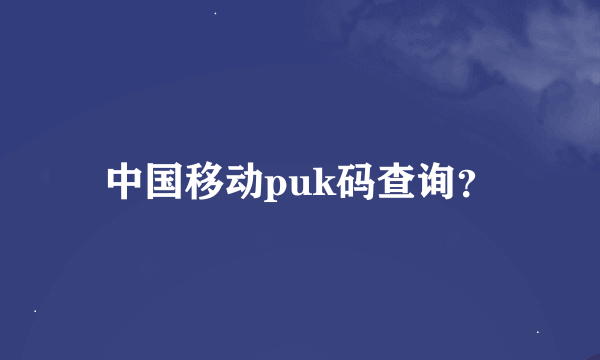 中国移动puk码查询？